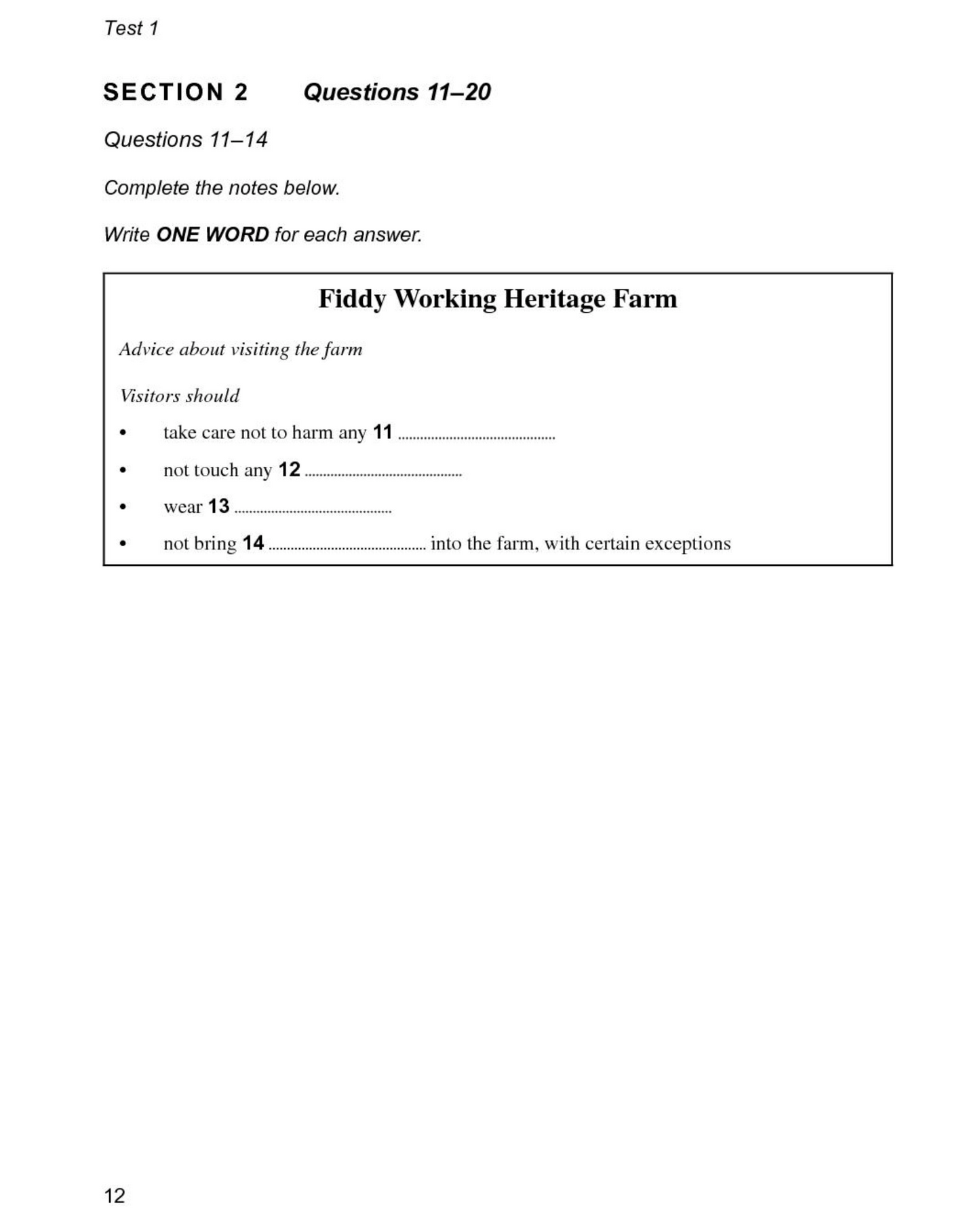 Test 1

SECTION 2 Questions 11–20

Questions 11–14

Complete the notes below.

Write ONE WORD for each answer.

Fiddy Working Heritage Farm

Advice about visiting the farm

Visitors should

• take care not to harm any 11 ____
• not touch any 12 ____
• wear 13 ____
• not bring 14 ____ into the farm, with certain exceptions

12